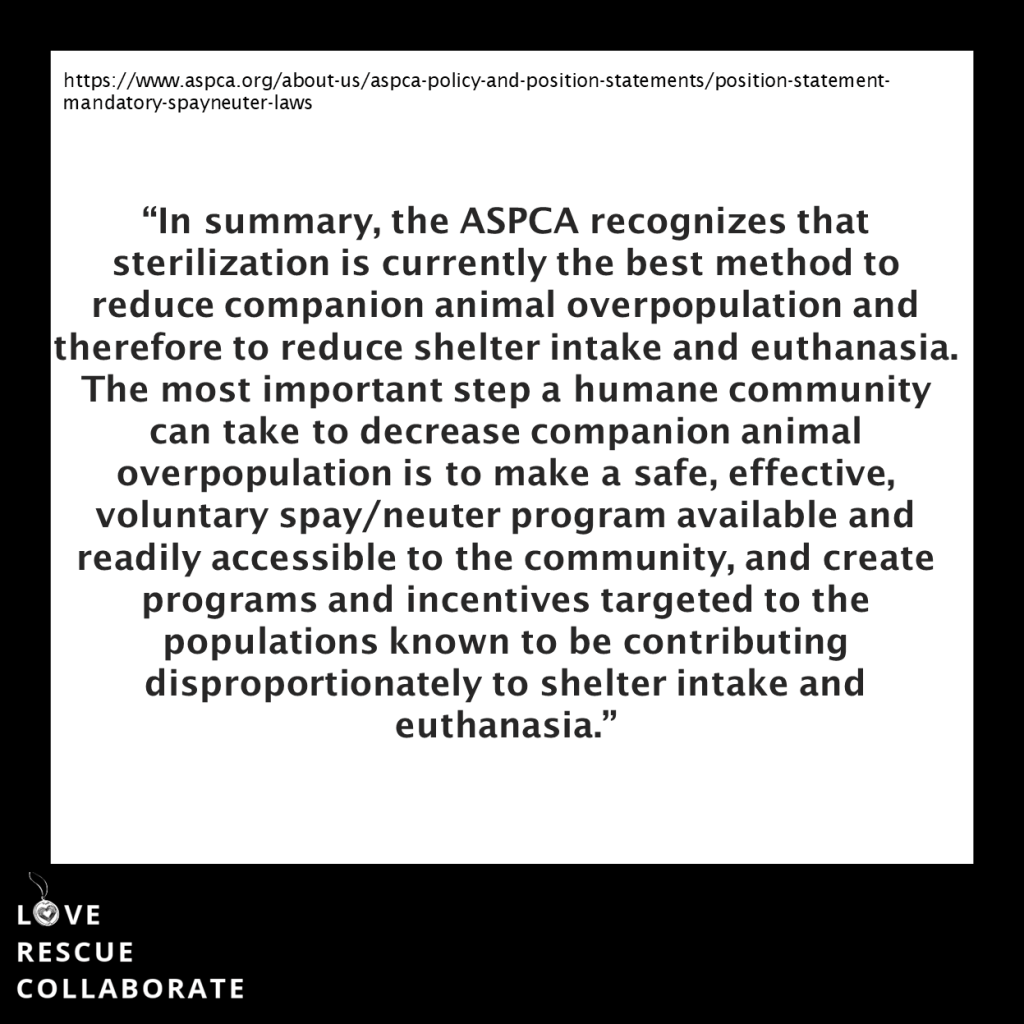 https://www.aspca.org/about-us/aspca-policy-and-position-statements/position-statement-mandatory-spayneuter-laws

“In summary, the ASPCA recognizes that sterilization is currently the best method to reduce companion animal overpopulation and therefore to reduce shelter intake and euthanasia. The most important step a humane community can take to decrease companion animal overpopulation is to make a safe, effective, voluntary spay/neuter program available and readily accessible to the community, and create programs and incentives targeted to the populations known to be contributing disproportionately to shelter intake and euthanasia.”

LOVE
RESCUE
COLLABORATE